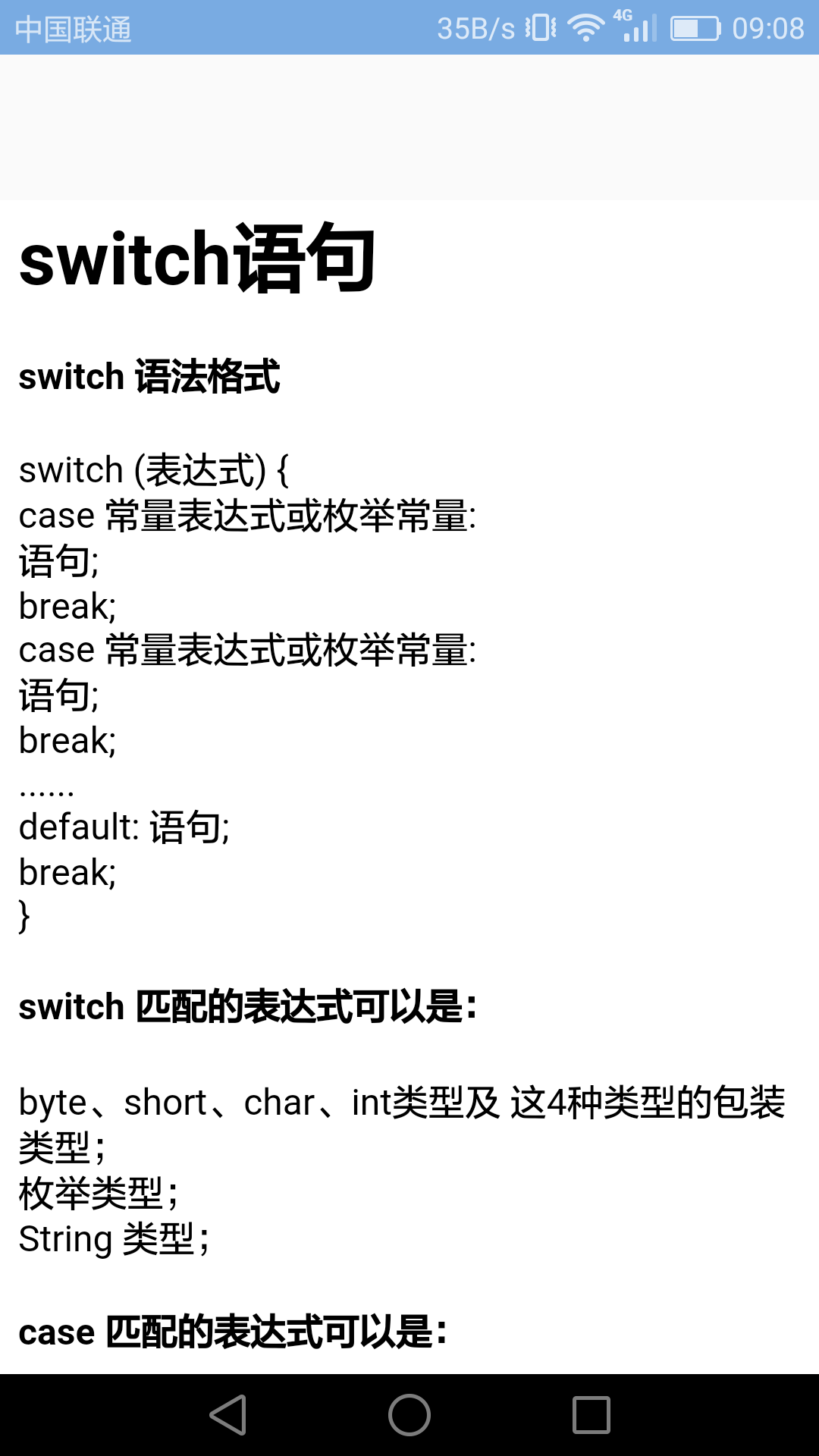 中国联通 35B/s 4G 09:08

switch语句

switch 语法格式

switch (表达式) {
case 常量表达式或枚举常量:
语句;
break;
case 常量表达式或枚举常量:
语句;
break;
......
default: 语句;
break;
}

switch 匹配的表达式可以是:

byte、short、char、int类型及 这4种类型的包装类型;
枚举类型;
String 类型;

case 匹配的表达式可以是: